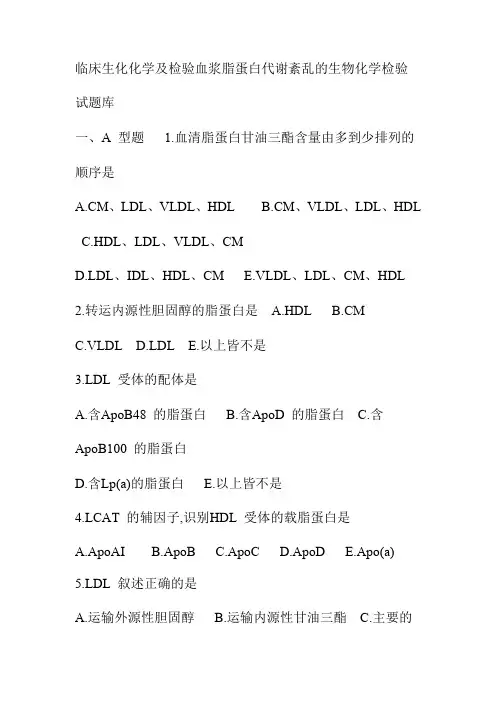 临床生化化学及检验血浆脂蛋白代谢紊乱的生物化学检验试题库

一、A 型题 1.血清脂蛋白甘油三酯含量由多到少排列的顺序是

A.CM、LDL、VLDL、HDL B.CM、VLDL、LDL、HDL C.HDL、LDL、VLDL、CM

D.LDL、IDL、HDL、CM E.VLDL、LDL、CM、HDL

2.转运内源性胆固醇的脂蛋白是 A.HDL B.CM

C.VLDL D.LDL E.以上皆不是

3.LDL 受体的配体是

A.含ApoB48 的脂蛋白 B.含ApoD 的脂蛋白 C.含ApoB100 的脂蛋白

D.含Lp(a)的脂蛋白 E.以上皆不是

4.LCAT 的辅因子,识别HDL 受体的载脂蛋白是

A.ApoAI B.ApoB C.ApoC D.ApoD E.Apo(a)

5.LDL 叙述正确的是

A.运输外源性胆固醇 B.运输内源性甘油三酯 C.主要的